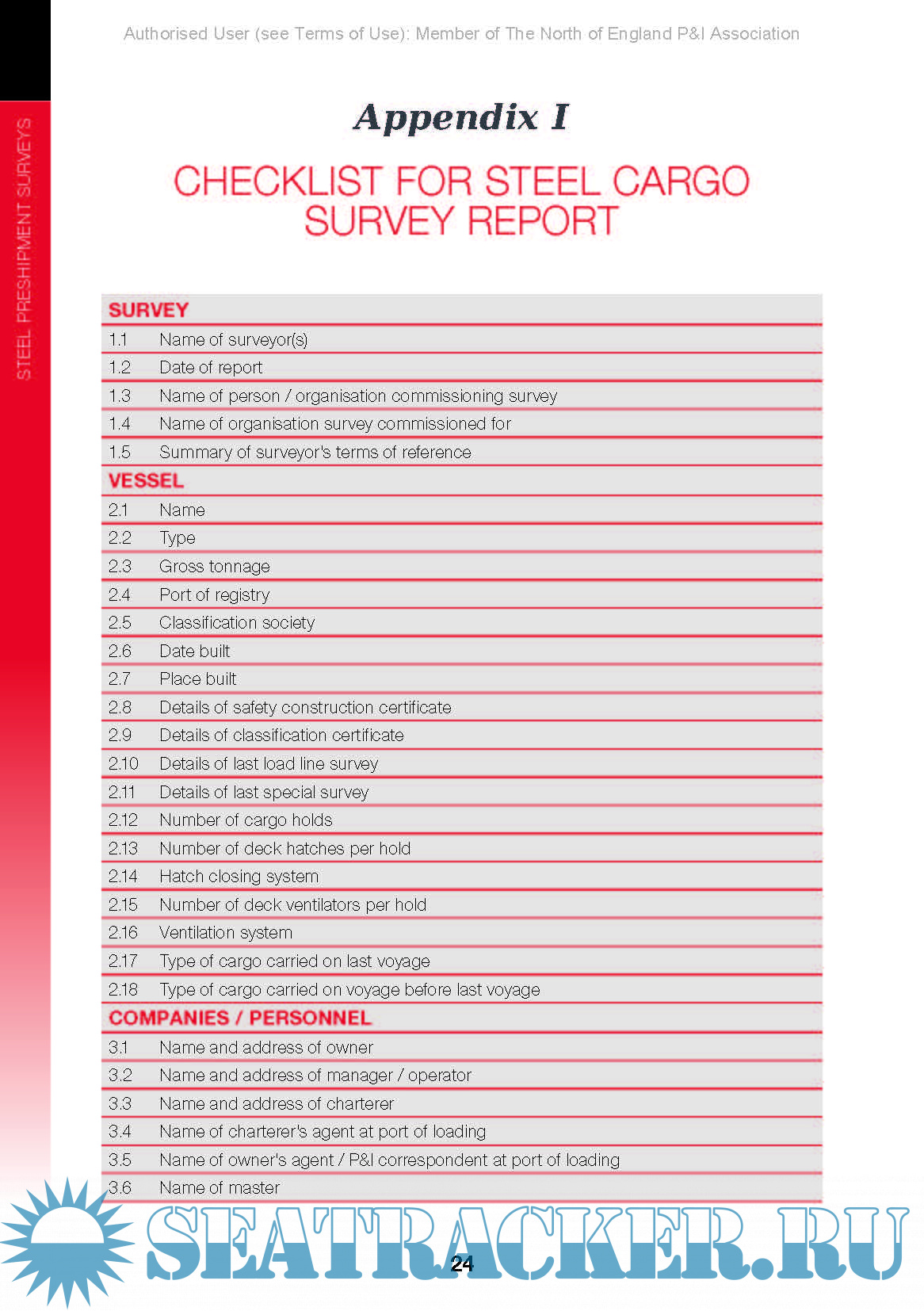 Authorised User (see Terms of Use): Member of The North of England P&I Association

STEEL PRESHIPMENT SURVEYS

Appendix I

CHECKLIST FOR STEEL CARGO SURVEY REPORT

| SURVEY | |
|---|---|
| 1.1 | Name of surveyor(s) |
| 1.2 | Date of report |
| 1.3 | Name of person / organisation commissioning survey |
| 1.4 | Name of organisation survey commissioned for |
| 1.5 | Summary of surveyor's terms of reference |
| VESSEL | |
| 2.1 | Name |
| 2.2 | Type |
| 2.3 | Gross tonnage |
| 2.4 | Port of registry |
| 2.5 | Classification society |
| 2.6 | Date built |
| 2.7 | Place built |
| 2.8 | Details of safety construction certificate |
| 2.9 | Details of classification certificate |
| 2.10 | Details of last load line survey |
| 2.11 | Details of last special survey |
| 2.12 | Number of cargo holds |
| 2.13 | Number of deck hatches per hold |
| 2.14 | Hatch closing system |
| 2.15 | Number of deck ventilators per hold |
| 2.16 | Ventilation system |
| 2.17 | Type of cargo carried on last voyage |
| 2.18 | Type of cargo carried on voyage before last voyage |
| COMPANIES / PERSONNEL | |
| 3.1 | Name and address of owner |
| 3.2 | Name and address of manager / operator |
| 3.3 | Name and address of charterer |
| 3.4 | Name of charterer's agent at port of loading |
| 3.5 | Name of owner's agent / P&I correspondent at port of loading |
| 3.6 | Name of master |

SEATRACKER.RU

24